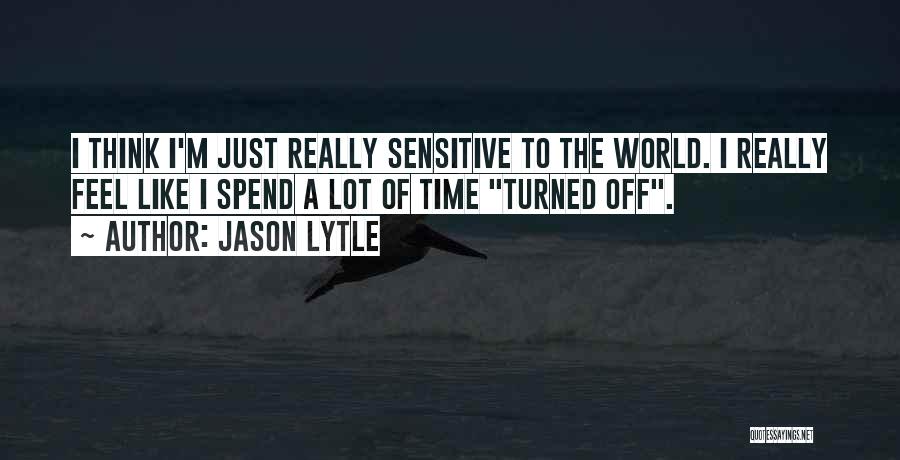 I THINK I'M JUST REALLY SENSITIVE TO THE WORLD. I REALLY FEEL LIKE I SPEND A LOT OF TIME "TURNED OFF".

~ AUTHOR: JASON LYTLE

QUOTESSAYINGS.NET